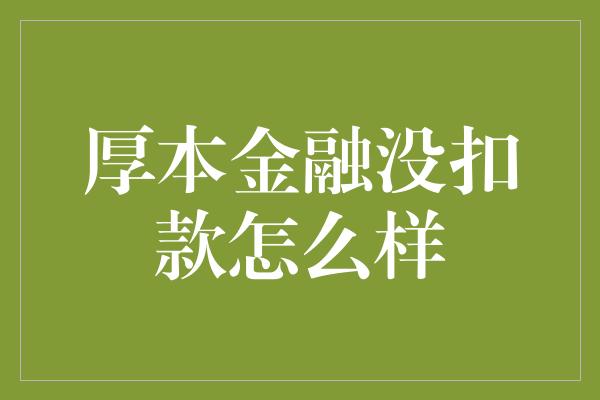 厚本金融没扣款怎么样